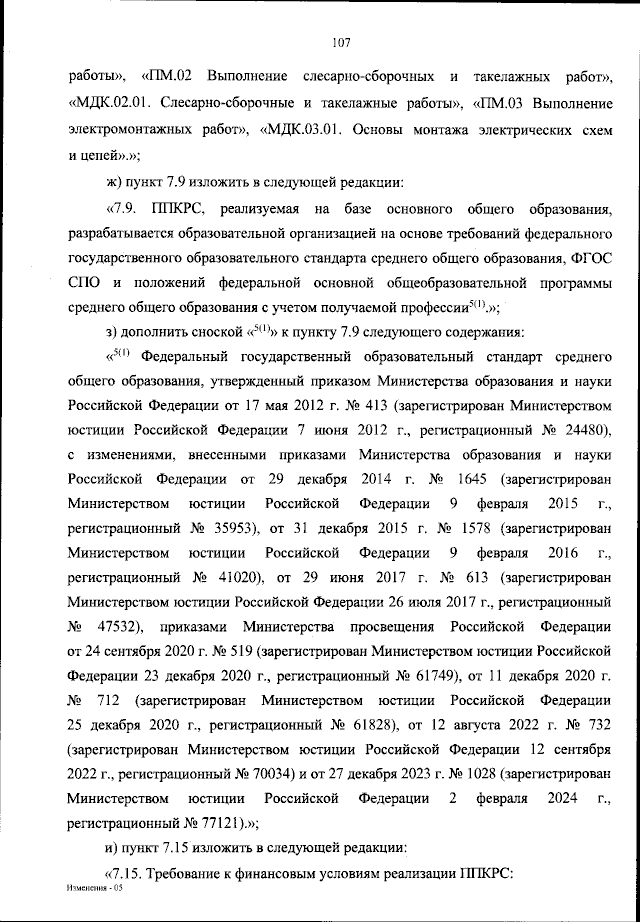 107

работы», «ПМ.02 Выполнение слесарно-сборочных и такелажных работ», «МДК.02.01. Слесарно-сборочные и такелажные работы», «ПМ.03 Выполнение электромонтажных работ», «МДК.03.01. Основы монтажа электрических схем и цепей».»;

ж) пункт 7.9 изложить в следующей редакции:

«7.9. ППКРС, реализуемая на базе основного общего образования, разрабатывается образовательной организацией на основе требований федерального государственного образовательного стандарта среднего общего образования, ФГОС СПО и положений федеральной основной общеобразовательной программы среднего общего образования с учетом получаемой профессии$^{5(1)}$.»;

з) дополнить сноской «$^{5(1)}$» к пункту 7.9 следующего содержания:

«$^{5(1)}$ Федеральный государственный образовательный стандарт среднего общего образования, утвержденный приказом Министерства образования и науки Российской Федерации от 17 мая 2012 г. № 413 (зарегистрирован Министерством юстиции Российской Федерации 7 июня 2012 г., регистрационный № 24480), с изменениями, внесенными приказами Министерства образования и науки Российской Федерации от 29 декабря 2014 г. № 1645 (зарегистрирован Министерством юстиции Российской Федерации 9 февраля 2015 г., регистрационный № 35953), от 31 декабря 2015 г. № 1578 (зарегистрирован Министерством юстиции Российской Федерации 9 февраля 2016 г., регистрационный № 41020), от 29 июня 2017 г. № 613 (зарегистрирован Министерством юстиции Российской Федерации 26 июля 2017 г., регистрационный № 47532), приказами Министерства просвещения Российской Федерации от 24 сентября 2020 г. № 519 (зарегистрирован Министерством юстиции Российской Федерации 23 декабря 2020 г., регистрационный № 61749), от 11 декабря 2020 г. № 712 (зарегистрирован Министерством юстиции Российской Федерации 25 декабря 2020 г., регистрационный № 61828), от 12 августа 2022 г. № 732 (зарегистрирован Министерством юстиции Российской Федерации 12 сентября 2022 г., регистрационный № 70034) и от 27 декабря 2023 г. № 1028 (зарегистрирован Министерством юстиции Российской Федерации 2 февраля 2024 г., регистрационный № 77121).»;

и) пункт 7.15 изложить в следующей редакции:

«7.15. Требование к финансовым условиям реализации ППКРС:

Изменения - 05